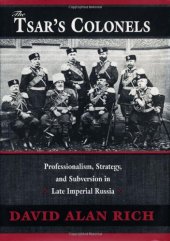 The
TSAR'S COLONELS

Professionalism, Strategy, and Subversion in Late Imperial Russia

DAVID ALAN RICH